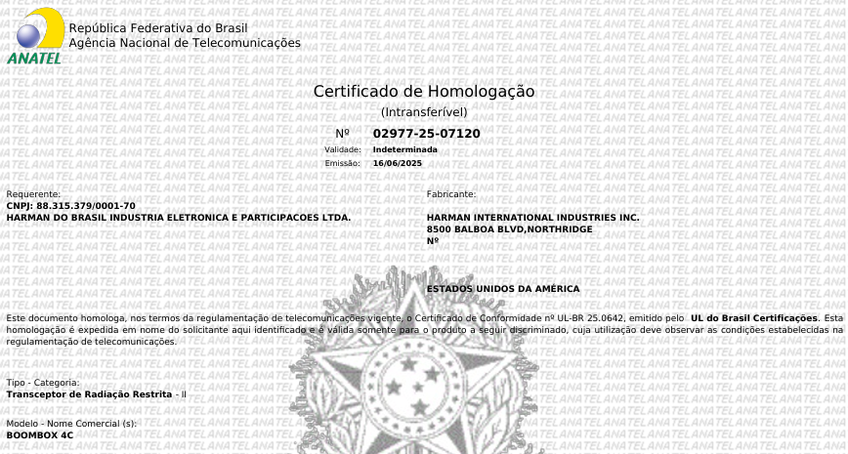 ANATEL

República Federativa do Brasil
Agência Nacional de Telecomunicações

Certificado de Homologação
(Intransferível)

Nº 02977-25-07120
Validade: Indeterminada
Emissão: 16/06/2025

Requerente:
CNPJ: 88.315.379/0001-70
HARMAN DO BRASIL INDUSTRIA ELETRONICA E PARTICIPACOES LTDA.

Fabricante:
HARMAN INTERNATIONAL INDUSTRIES INC.
8500 BALBOA BLVD,NORTHRIDGE
Nº

ESTADOS UNIDOS DA AMÉRICA

Este documento homologa, nos termos da regulamentação de telecomunicações vigente, o Certificado de Conformidade nº UL-BR 25.0642, emitido pelo UL do Brasil Certificações. Esta homologação é expedida em nome do solicitante aqui identificado e é válida somente para o produto a seguir discriminado, cuja utilização deve observar as condições estabelecidas na regulamentação de telecomunicações.

Tipo - Categoria:
Transceptor de Radiação Restrita - II

Modelo - Nome Comercial (s):
BOOMBOX 4C